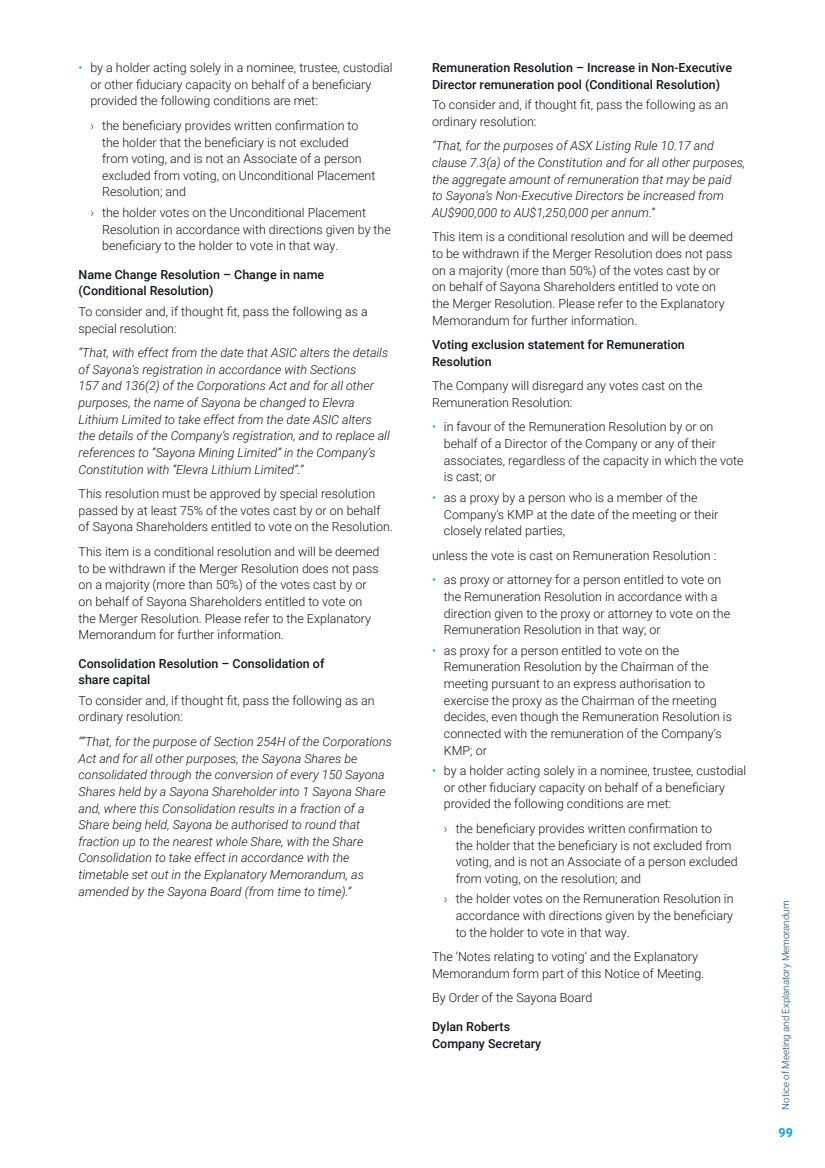 • by a holder acting solely in a nominee, trustee, custodial or other fiduciary capacity on behalf of a beneficiary provided the following conditions are met:

› the beneficiary provides written confirmation to the holder that the beneficiary is not excluded from voting, and is not an Associate of a person excluded from voting, on Unconditional Placement Resolution; and

› the holder votes on the Unconditional Placement Resolution in accordance with directions given by the beneficiary to the holder to vote in that way.

Name Change Resolution – Change in name (Conditional Resolution)

To consider and, if thought fit, pass the following as a special resolution:

"That, with effect from the date that ASIC alters the details of Sayona's registration in accordance with Sections 157 and 136(2) of the Corporations Act and for all other purposes, the name of Sayona be changed to Elevra Lithium Limited to take effect from the date ASIC alters the details of the Company's registration, and to replace all references to "Sayona Mining Limited" in the Company's Constitution with "Elevra Lithium Limited"."

This resolution must be approved by special resolution passed by at least 75% of the votes cast by or on behalf of Sayona Shareholders entitled to vote on the Resolution.

This item is a conditional resolution and will be deemed to be withdrawn if the Merger Resolution does not pass on a majority (more than 50%) of the votes cast by or on behalf of Sayona Shareholders entitled to vote on the Merger Resolution. Please refer to the Explanatory Memorandum for further information.

Consolidation Resolution – Consolidation of share capital

To consider and, if thought fit, pass the following as an ordinary resolution:

""That, for the purpose of Section 254H of the Corporations Act and for all other purposes, the Sayona Shares be consolidated through the conversion of every 150 Sayona Shares held by a Sayona Shareholder into 1 Sayona Share and, where this Consolidation results in a fraction of a Share being held, Sayona be authorised to round that fraction up to the nearest whole Share, with the Share Consolidation to take effect in accordance with the timetable set out in the Explanatory Memorandum, as amended by the Sayona Board (from time to time)."

Remuneration Resolution – Increase in Non-Executive Director remuneration pool (Conditional Resolution)

To consider and, if thought fit, pass the following as an ordinary resolution:

"That, for the purposes of ASX Listing Rule 10.17 and clause 7.3(a) of the Constitution and for all other purposes, the aggregate amount of remuneration that may be paid to Sayona's Non-Executive Directors be increased from AU$900,000 to AU$1,250,000 per annum."

This item is a conditional resolution and will be deemed to be withdrawn if the Merger Resolution does not pass on a majority (more than 50%) of the votes cast by or on behalf of Sayona Shareholders entitled to vote on the Merger Resolution. Please refer to the Explanatory Memorandum for further information.

Voting exclusion statement for Remuneration Resolution

The Company will disregard any votes cast on the Remuneration Resolution:

• in favour of the Remuneration Resolution by or on behalf of a Director of the Company or any of their associates, regardless of the capacity in which the vote is cast; or

• as a proxy by a person who is a member of the Company's KMP at the date of the meeting or their closely related parties,

unless the vote is cast on Remuneration Resolution :

• as proxy or attorney for a person entitled to vote on the Remuneration Resolution in accordance with a direction given to the proxy or attorney to vote on the Remuneration Resolution in that way; or

• as proxy for a person entitled to vote on the Remuneration Resolution by the Chairman of the meeting pursuant to an express authorisation to exercise the proxy as the Chairman of the meeting decides, even though the Remuneration Resolution is connected with the remuneration of the Company's KMP; or

• by a holder acting solely in a nominee, trustee, custodial or other fiduciary capacity on behalf of a beneficiary provided the following conditions are met:

› the beneficiary provides written confirmation to the holder that the beneficiary is not excluded from voting, and is not an Associate of a person excluded from voting, on the resolution; and

› the holder votes on the Remuneration Resolution in accordance with directions given by the beneficiary to the holder to vote in that way.

The 'Notes relating to voting' and the Explanatory Memorandum form part of this Notice of Meeting.

By Order of the Sayona Board

Dylan Roberts
Company Secretary

Notice of Meeting and Explanatory Memorandum

99